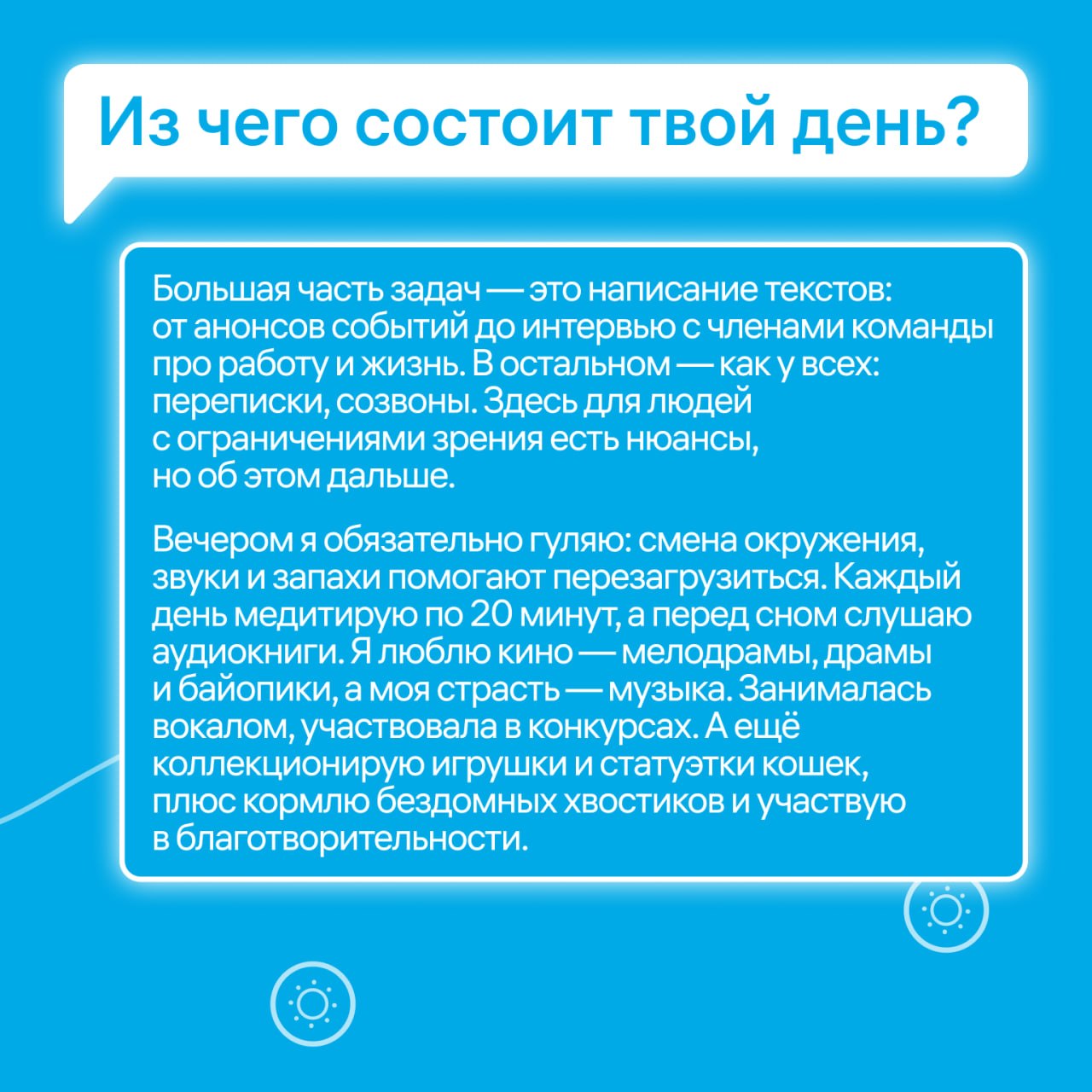 Из чего состоит твой день?

Большая часть задач — это написание текстов: от анонсов событий до интервью с членами команды про работу и жизнь. В остальном — как у всех: переписки, созвоны. Здесь для людей с ограничениями зрения есть нюансы, но об этом дальше.

Вечером я обязательно гуляю: смена окружения, звуки и запахи помогают перезагрузиться. Каждый день медитирую по 20 минут, а перед сном слушаю аудиокниги. Я люблю кино — мелодрамы, драмы и байопики, а моя страсть — музыка. Занималась вокалом, участвовала в конкурсах. А ещё коллекционирую игрушки и статуэтки кошек, плюс кормлю бездомных хвостиков и участвую в благотворительности.